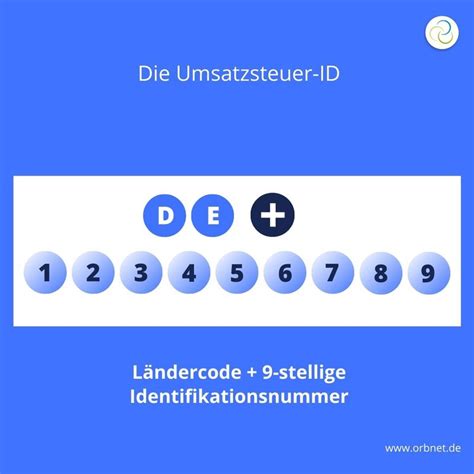 Die Umsatzsteuer-ID

D E +

1 2 3 4 5 6 7 8 9

Ländercode + 9-stellige Identifikationsnummer

www.orbnet.de